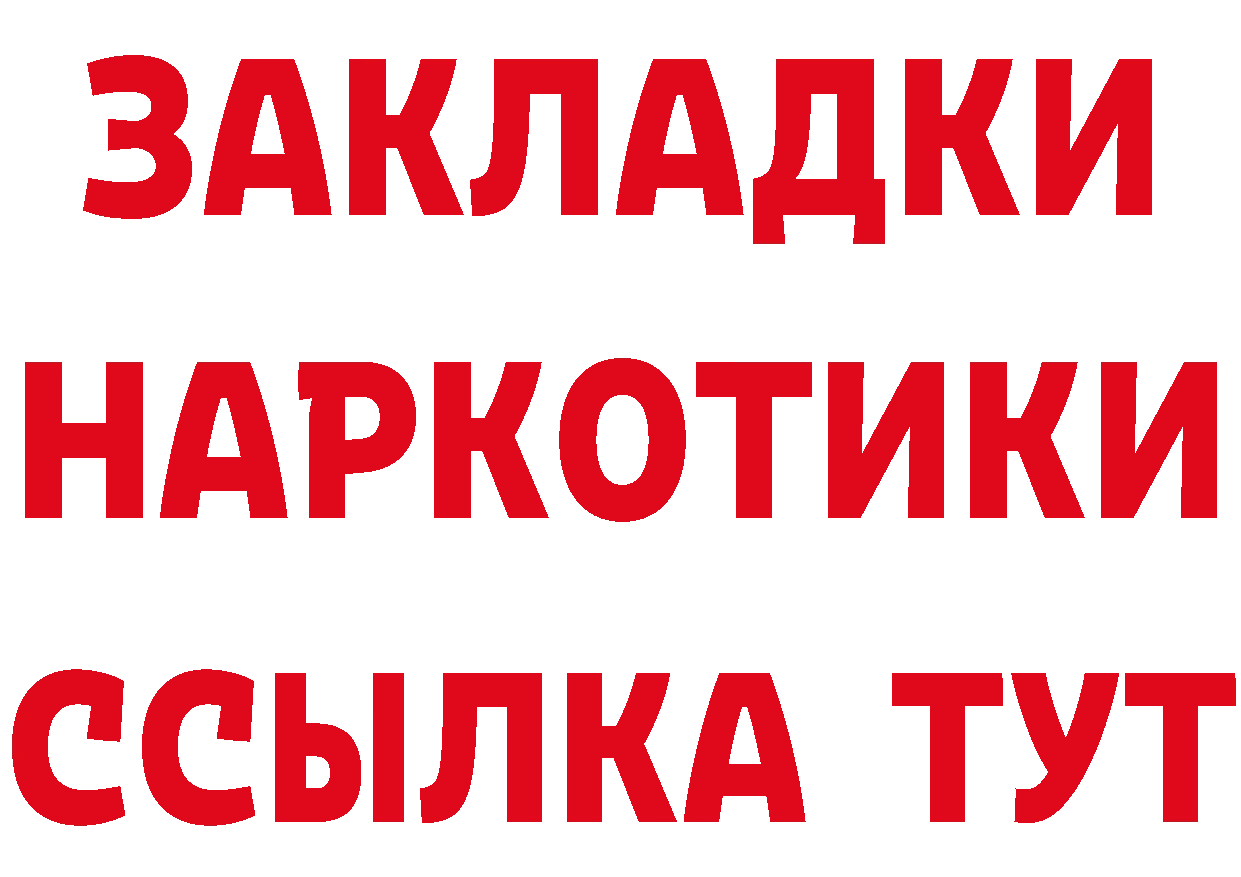 ЗАКЛАДКИ
НАРКОТИКИ
ССЫЛКА ТУТ